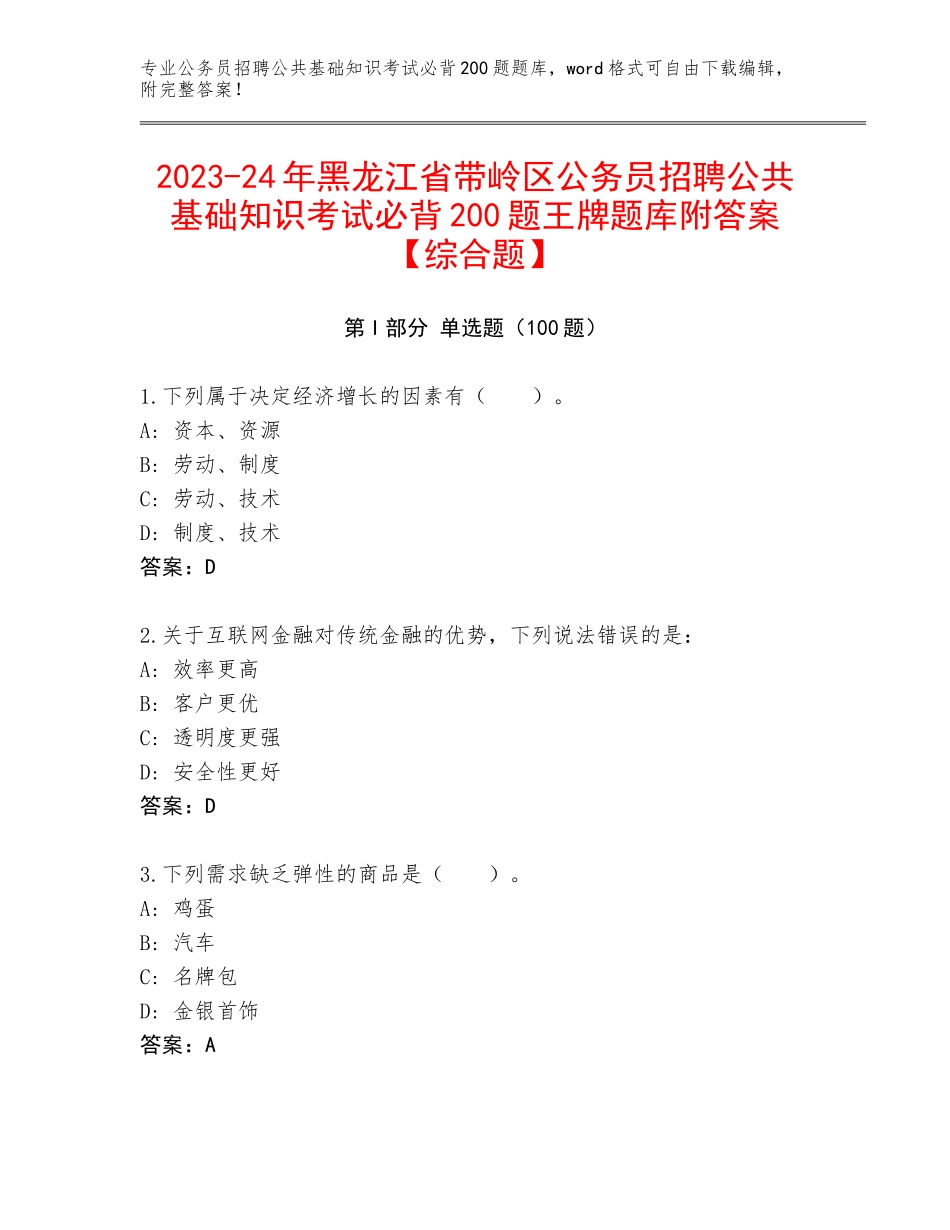 专业公务员招聘公共基础知识考试必背200题题库，word格式可自由下载编辑，附完整答案！

2023-24年黑龙江省带岭区公务员招聘公共基础知识考试必背200题王牌题库附答案【综合题】

第Ⅰ部分 单选题（100题）

1.下列属于决定经济增长的因素有（　　）。
A：资本、资源
B：劳动、制度
C：劳动、技术
D：制度、技术
答案：D

2.关于互联网金融对传统金融的优势，下列说法错误的是：
A：效率更高
B：客户更优
C：透明度更强
D：安全性更好
答案：D

3.下列需求缺乏弹性的商品是（　　）。
A：鸡蛋
B：汽车
C：名牌包
D：金银首饰
答案：A